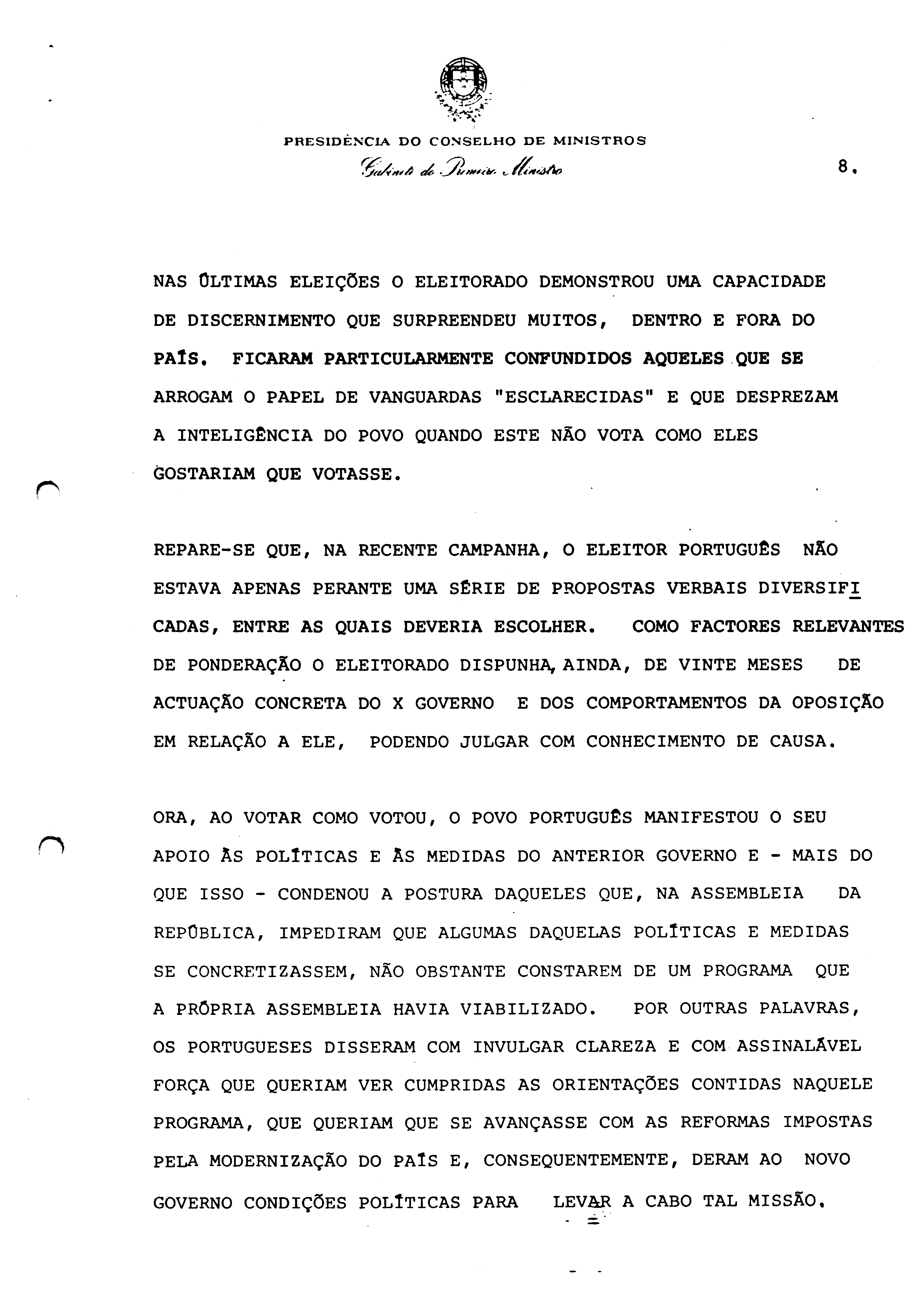 PRESIDÊNCIA DO CONSELHO DE MINISTROS
Gabinete do Primeiro Ministro

8.

NAS ÚLTIMAS ELEIÇÕES O ELEITORADO DEMONSTROU UMA CAPACIDADE DE DISCERNIMENTO QUE SURPREENDEU MUITOS, DENTRO E FORA DO PAÍS. FICARAM PARTICULARMENTE CONFUNDIDOS AQUELES QUE SE ARROGAM O PAPEL DE VANGUARDAS "ESCLARECIDAS" E QUE DESPREZAM A INTELIGÊNCIA DO POVO QUANDO ESTE NÃO VOTA COMO ELES GOSTARIAM QUE VOTASSE.

REPARE-SE QUE, NA RECENTE CAMPANHA, O ELEITOR PORTUGUÊS NÃO ESTAVA APENAS PERANTE UMA SÉRIE DE PROPOSTAS VERBAIS DIVERSIFICADAS, ENTRE AS QUAIS DEVERIA ESCOLHER. COMO FACTORES RELEVANTES DE PONDERAÇÃO O ELEITORADO DISPUNHA, AINDA, DE VINTE MESES DE ACTUAÇÃO CONCRETA DO X GOVERNO E DOS COMPORTAMENTOS DA OPOSIÇÃO EM RELAÇÃO A ELE, PODENDO JULGAR COM CONHECIMENTO DE CAUSA.

ORA, AO VOTAR COMO VOTOU, O POVO PORTUGUÊS MANIFESTOU O SEU APOIO ÀS POLÍTICAS E ÀS MEDIDAS DO ANTERIOR GOVERNO E - MAIS DO QUE ISSO - CONDENOU A POSTURA DAQUELES QUE, NA ASSEMBLEIA DA REPÚBLICA, IMPEDIRAM QUE ALGUMAS DAQUELAS POLÍTICAS E MEDIDAS SE CONCRETIZASSEM, NÃO OBSTANTE CONSTAREM DE UM PROGRAMA QUE A PRÓPRIA ASSEMBLEIA HAVIA VIABILIZADO. POR OUTRAS PALAVRAS, OS PORTUGUESES DISSERAM COM INVULGAR CLAREZA E COM ASSINALÁVEL FORÇA QUE QUERIAM VER CUMPRIDAS AS ORIENTAÇÕES CONTIDAS NAQUELE PROGRAMA, QUE QUERIAM QUE SE AVANÇASSE COM AS REFORMAS IMPOSTAS PELA MODERNIZAÇÃO DO PAÍS E, CONSEQUENTEMENTE, DERAM AO NOVO GOVERNO CONDIÇÕES POLÍTICAS PARA LEVAR A CABO TAL MISSÃO.